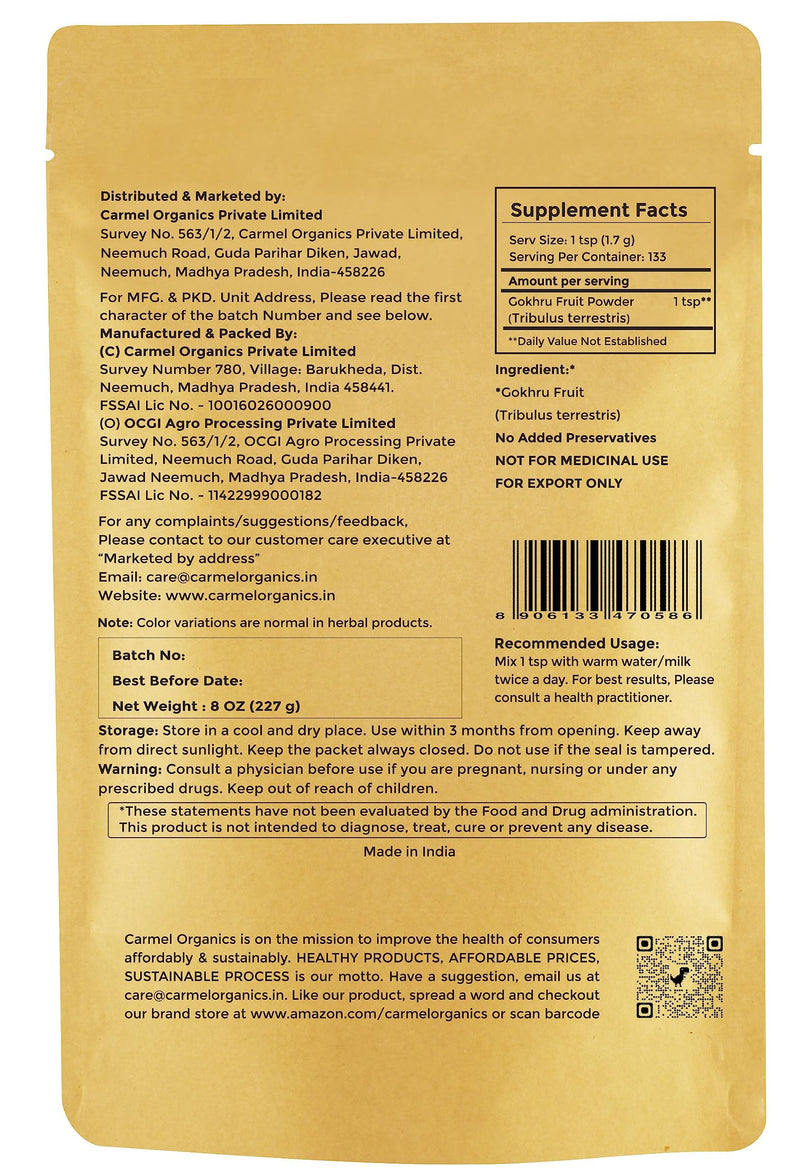 Distributed & Marketed by:
Carmel Organics Private Limited
Survey No. 563/1/2, Carmel Organics Private Limited, Neemuch Road, Guda Parihar Diken, Jawad, Neemuch, Madhya Pradesh, India-458226

For MFG. & PKD. Unit Address, Please read the first character of the batch Number and see below.
Manufactured & Packed By:
(C) Carmel Organics Private Limited
Survey Number 780, Village: Barukheda, Dist. Neemuch, Madhya Pradesh, India 458441.
FSSAI Lic No. - 10016026000900
(O) OCGI Agro Processing Private Limited
Survey No. 563/1/2, OCGI Agro Processing Private Limited, Neemuch Road, Guda Parihar Diken, Jawad Neemuch, Madhya Pradesh, India-458226
FSSAI Lic No. - 11422999000182

For any complaints/suggestions/feedback, Please contact to our customer care executive at "Marketed by address"
Email: care@carmelorganics.in
Website: www.carmelorganics.in

Note: Color variations are normal in herbal products.

Batch No:
Best Before Date:
Net Weight : 8 OZ (227 g)

Supplement Facts
Serv Size: 1 tsp (1.7 g)
Serving Per Container: 133
Amount per serving
Gokhru Fruit Powder (Tribulus terrestris) 1 tsp**
**Daily Value Not Established

Ingredient:*
*Gokhru Fruit
(Tribulus terrestris)
No Added Preservatives
NOT FOR MEDICINAL USE
FOR EXPORT ONLY

8 906133 470586

Recommended Usage:
Mix 1 tsp with warm water/milk twice a day. For best results, Please consult a health practitioner.

Storage: Store in a cool and dry place. Use within 3 months from opening. Keep away from direct sunlight. Keep the packet always closed. Do not use if the seal is tampered.
Warning: Consult a physician before use if you are pregnant, nursing or under any prescribed drugs. Keep out of reach of children.

*These statements have not been evaluated by the Food and Drug administration. This product is not intended to diagnose, treat, cure or prevent any disease.

Made in India

Carmel Organics is on the mission to improve the health of consumers affordably & sustainably. HEALTHY PRODUCTS, AFFORDABLE PRICES, SUSTAINABLE PROCESS is our motto. Have a suggestion, email us at care@carmelorganics.in. Like our product, spread a word and checkout our brand store at www.amazon.com/carmelorganics or scan barcode